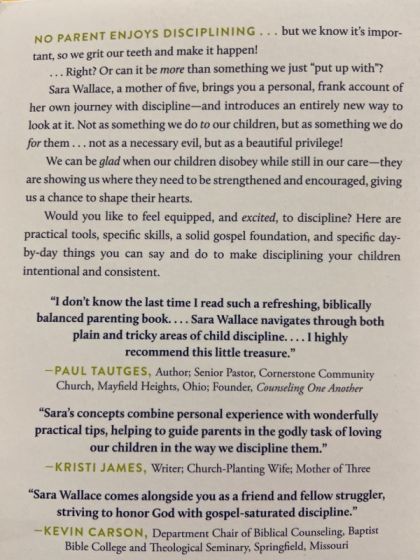 NO PARENT ENJOYS DISCIPLINING . . . but we know it's important, so we grit our teeth and make it happen!

. . . Right? Or can it be more than something we just "put up with"?

Sara Wallace, a mother of five, brings you a personal, frank account of her own journey with discipline—and introduces an entirely new way to look at it. Not as something we do to our children, but as something we do for them . . . not as a necessary evil, but as a beautiful privilege!

We can be glad when our children disobey while still in our care—they are showing us where they need to be strengthened and encouraged, giving us a chance to shape their hearts.

Would you like to feel equipped, and excited, to discipline? Here are practical tools, specific skills, a solid gospel foundation, and specific day-by-day things you can say and do to make disciplining your children intentional and consistent.

"I don't know the last time I read such a refreshing, biblically balanced parenting book. . . . Sara Wallace navigates through both plain and tricky areas of child discipline. . . . I highly recommend this little treasure."

—PAUL TAUTGES, Author; Senior Pastor, Cornerstone Community Church, Mayfield Heights, Ohio; Founder, Counseling One Another

"Sara's concepts combine personal experience with wonderfully practical tips, helping to guide parents in the godly task of loving our children in the way we discipline them."

—KRISTI JAMES, Writer; Church-Planting Wife; Mother of Three

"Sara Wallace comes alongside you as a friend and fellow struggler, striving to honor God with gospel-saturated discipline."

—KEVIN CARSON, Department Chair of Biblical Counseling, Baptist Bible College and Theological Seminary, Springfield, Missouri